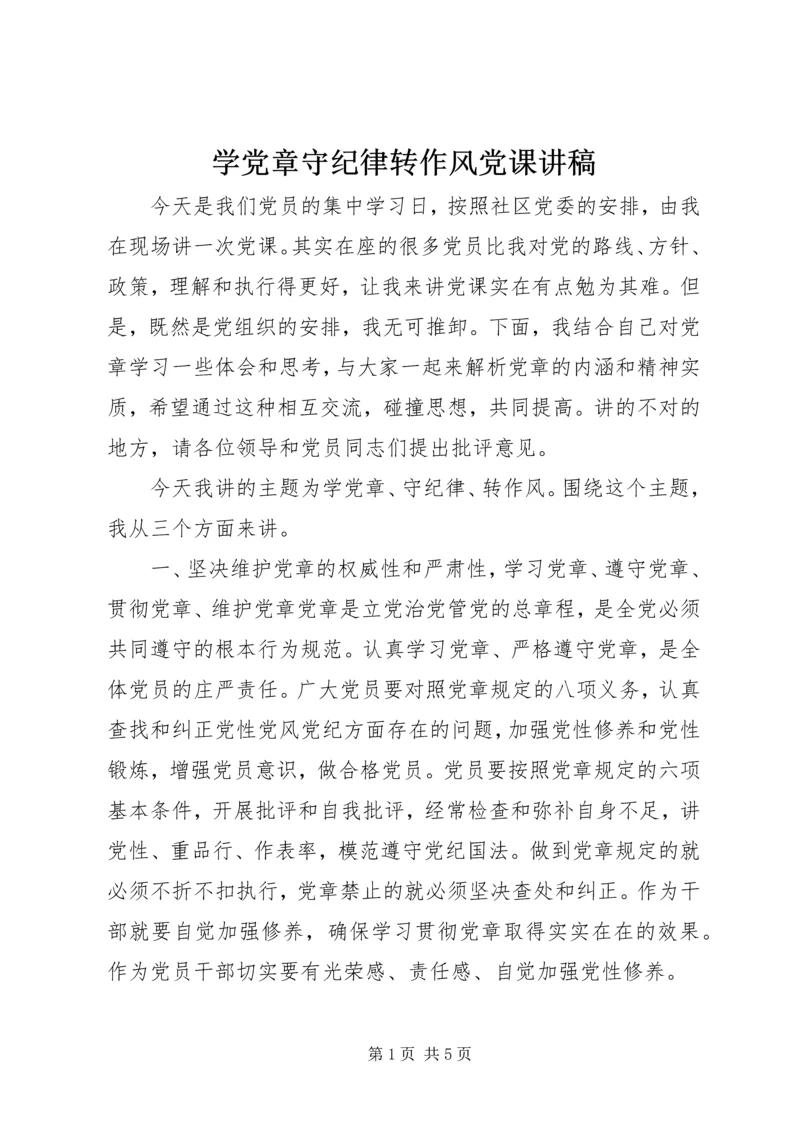 学党章守纪律转作风党课讲稿

今天是我们党员的集中学习日，按照社区党委的安排，由我在现场讲一次党课。其实在座的很多党员比我对党的路线、方针、政策，理解和执行得更好，让我来讲党课实在有点勉为其难。但是，既然是党组织的安排，我无可推卸。下面，我结合自己对党章学习一些体会和思考，与大家一起来解析党章的内涵和精神实质，希望通过这种相互交流，碰撞思想，共同提高。讲的不对的地方，请各位领导和党员同志们提出批评意见。

今天我讲的主题为学党章、守纪律、转作风。围绕这个主题，我从三个方面来讲。

一、坚决维护党章的权威性和严肃性，学习党章、遵守党章、贯彻党章、维护党章党章是立党治党管党的总章程，是全党必须共同遵守的根本行为规范。认真学习党章、严格遵守党章，是全体党员的庄严责任。广大党员要对照党章规定的八项义务，认真查找和纠正党性党风党纪方面存在的问题，加强党性修养和党性锻炼，增强党员意识，做合格党员。党员要按照党章规定的六项基本条件，开展批评和自我批评，经常检查和弥补自身不足，讲党性、重品行、作表率，模范遵守党纪国法。做到党章规定的就必须不折不扣执行，党章禁止的就必须坚决查处和纠正。作为干部就要自觉加强修养，确保学习贯彻党章取得实实在在的效果。作为党员干部切实要有光荣感、责任感、自觉加强党性修养。

第 1 页 共 5 页